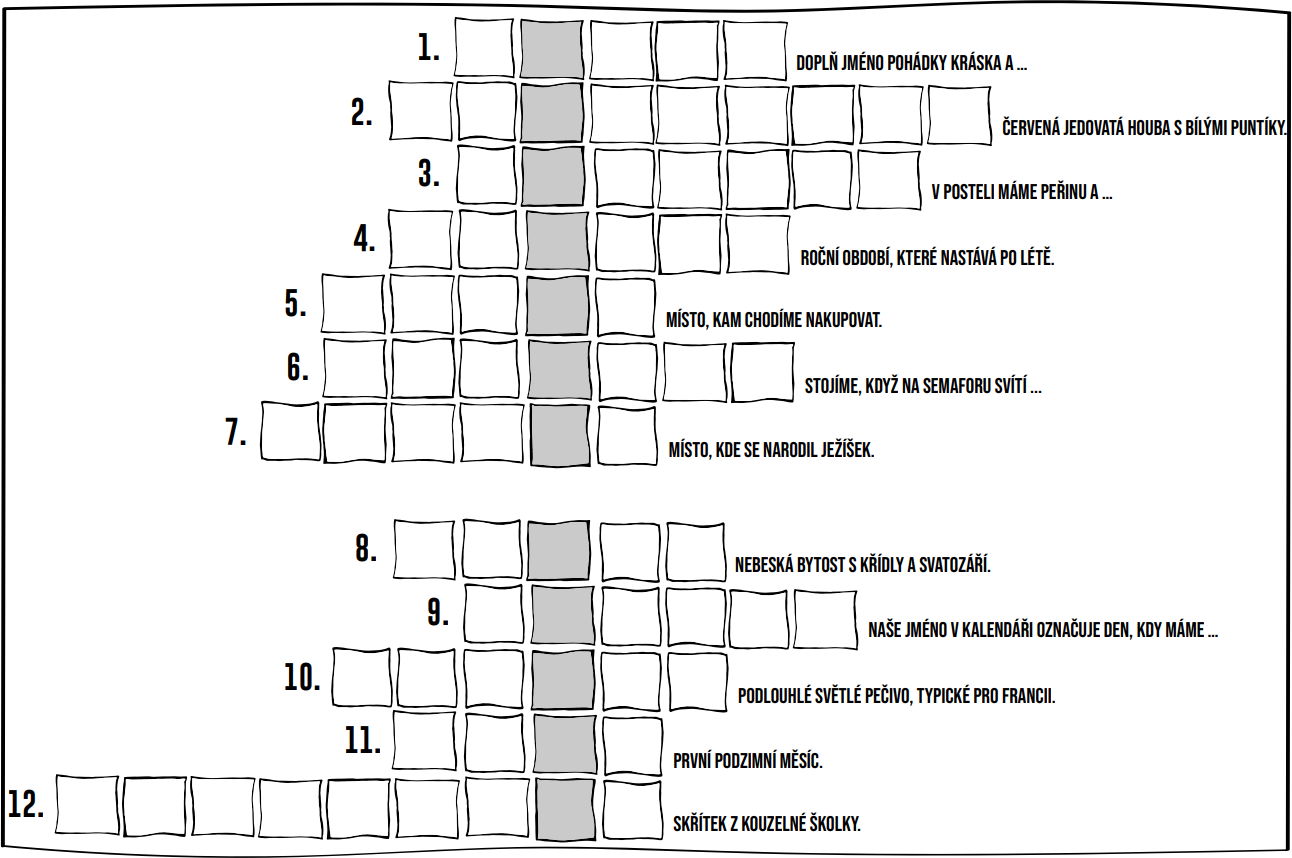 1. DOPLŇ JMÉNO POHÁDKY KRÁSKA A ...

2. ČERVENÁ JEDOVATÁ HOUBA S BÍLÝMI PUNTÍKY.

3. V POSTELI MÁME PEŘINU A ...

4. ROČNÍ OBDOBÍ, KTERÉ NASTÁVÁ PO LÉTĚ.

5. MÍSTO, KAM CHODÍME NAKUPOVAT.

6. STOJÍME, KDYŽ NA SEMAFORU SVÍTÍ ...

7. MÍSTO, KDE SE NARODIL JEŽÍŠEK.

8. NEBESKÁ BYTOST S KŘÍDLY A SVATOZÁŘÍ.

9. NAŠE JMÉNO V KALENDÁŘI OZNAČUJE DEN, KDY MÁME ...

10. PODLOUHLÉ SVĚTLÉ PEČIVO, TYPICKÉ PRO FRANCII.

11. PRVNÍ PODZIMNÍ MĚSÍC.

12. SKŘÍTEK Z KOUZELNÉ ŠKOLKY.